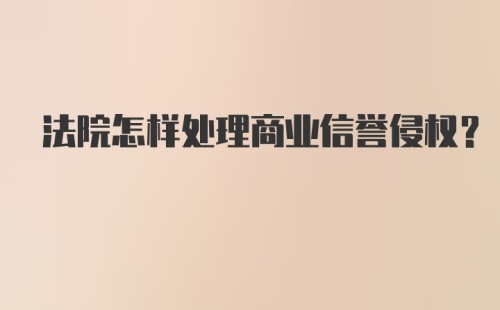 法院怎样处理商业信誉侵权？